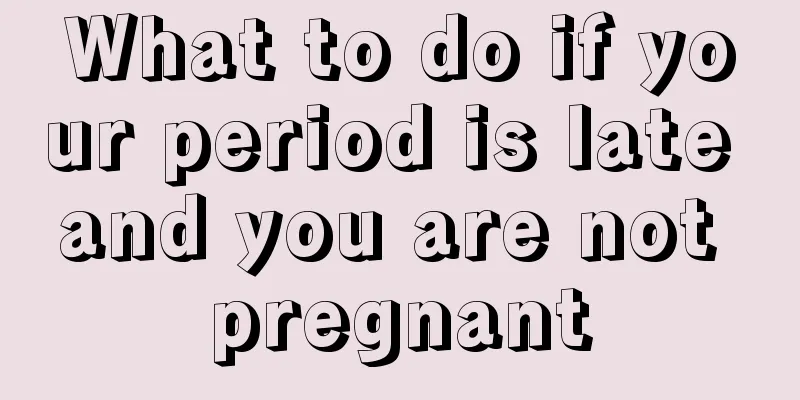 What to do if your period is late and you are not pregnant